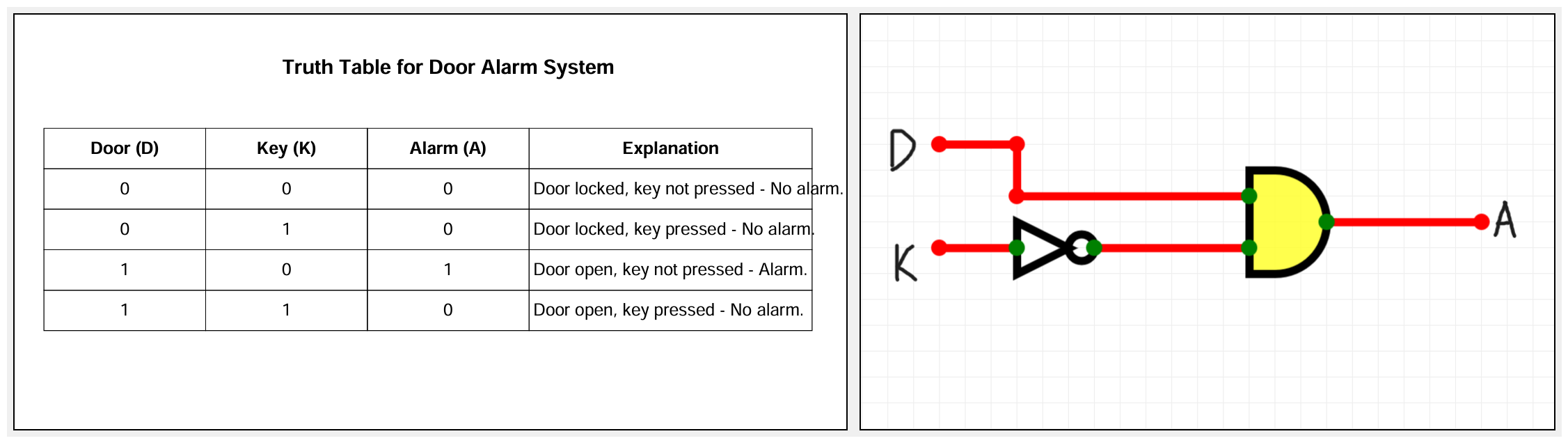 Truth Table for Door Alarm System

| Door (D) | Key (K) | Alarm (A) | Explanation |
|---|---|---|---|
| 0 | 0 | 0 | Door locked, key not pressed - No alarm. |
| 0 | 1 | 0 | Door locked, key pressed - No alarm. |
| 1 | 0 | 1 | Door open, key not pressed - Alarm. |
| 1 | 1 | 0 | Door open, key pressed - No alarm. |

D
K
A